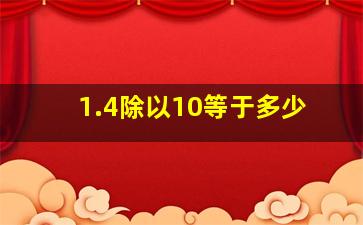 1.4除以10等于多少